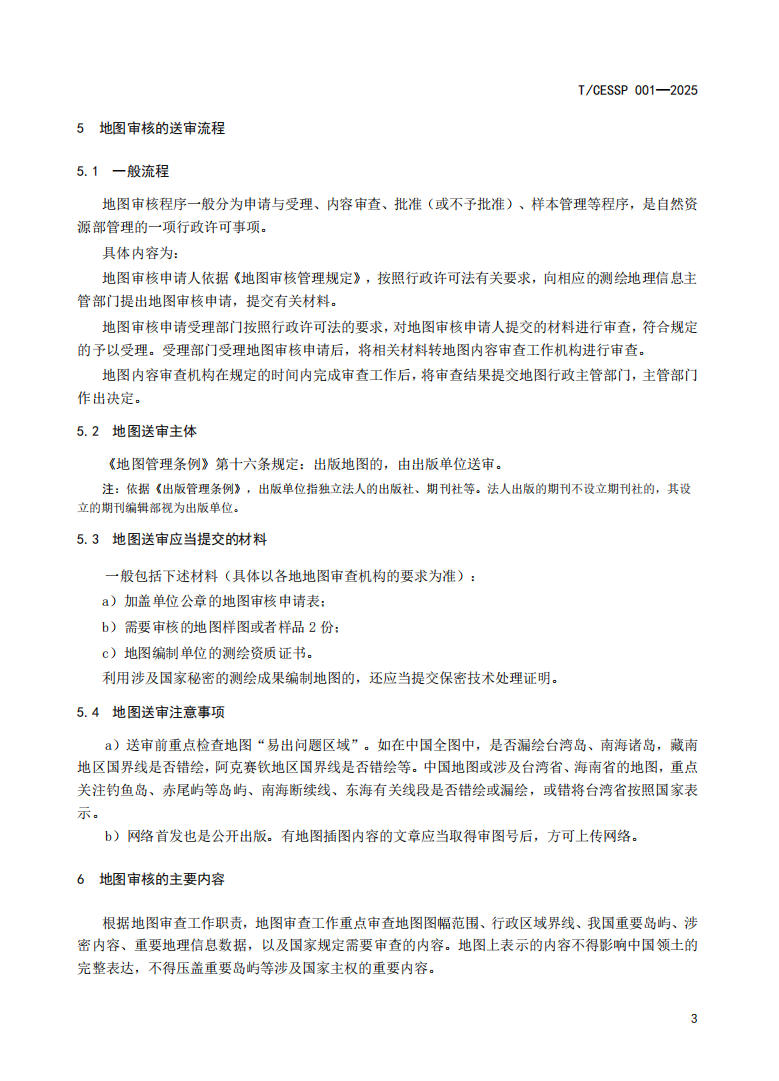 T/CESSP 001—2025

5 地图审核的送审流程

5.1 一般流程

地图审核程序一般分为申请与受理、内容审查、批准（或不予批准）、样本管理等程序，是自然资源部管理的一项行政许可事项。

具体内容为：

地图审核申请人依据《地图审核管理规定》，按照行政许可法有关要求，向相应的测绘地理信息主管部门提出地图审核申请，提交有关材料。

地图审核申请受理部门按照行政许可法的要求，对地图审核申请人提交的材料进行审查，符合规定的予以受理。受理部门受理地图审核申请后，将相关材料转地图内容审查工作机构进行审查。

地图内容审查机构在规定的时间内完成审查工作后，将审查结果提交地图行政主管部门，主管部门作出决定。

5.2 地图送审主体

《地图管理条例》第十六条规定：出版地图的，由出版单位送审。

注：依据《出版管理条例》，出版单位指独立法人的出版社、期刊社等。法人出版的期刊不设立期刊社的，其设立的期刊编辑部视为出版单位。

5.3 地图送审应当提交的材料

一般包括下述材料（具体以各地地图审查机构的要求为准）：

a）加盖单位公章的地图审核申请表；

b）需要审核的地图样图或者样品 2 份；

c）地图编制单位的测绘资质证书。

利用涉及国家秘密的测绘成果编制地图的，还应当提交保密技术处理证明。

5.4 地图送审注意事项

a）送审前重点检查地图“易出问题区域”。如在中国全图中，是否漏绘台湾岛、南海诸岛，藏南地区国界线是否错绘，阿克赛钦地区国界线是否错绘等。中国地图或涉及台湾省、海南省的地图，重点关注钓鱼岛、赤尾屿等岛屿、南海断续线、东海有关线段是否错绘或漏绘，或错将台湾省按照国家表示。

b）网络首发也是公开出版。有地图插图内容的文章应当取得审图号后，方可上传网络。

6 地图审核的主要内容

根据地图审查工作职责，地图审查工作重点审查地图图幅范围、行政区域界线、我国重要岛屿、涉密内容、重要地理信息数据，以及国家规定需要审查的内容。地图上表示的内容不得影响中国领土的完整表达，不得压盖重要岛屿等涉及国家主权的重要内容。

3